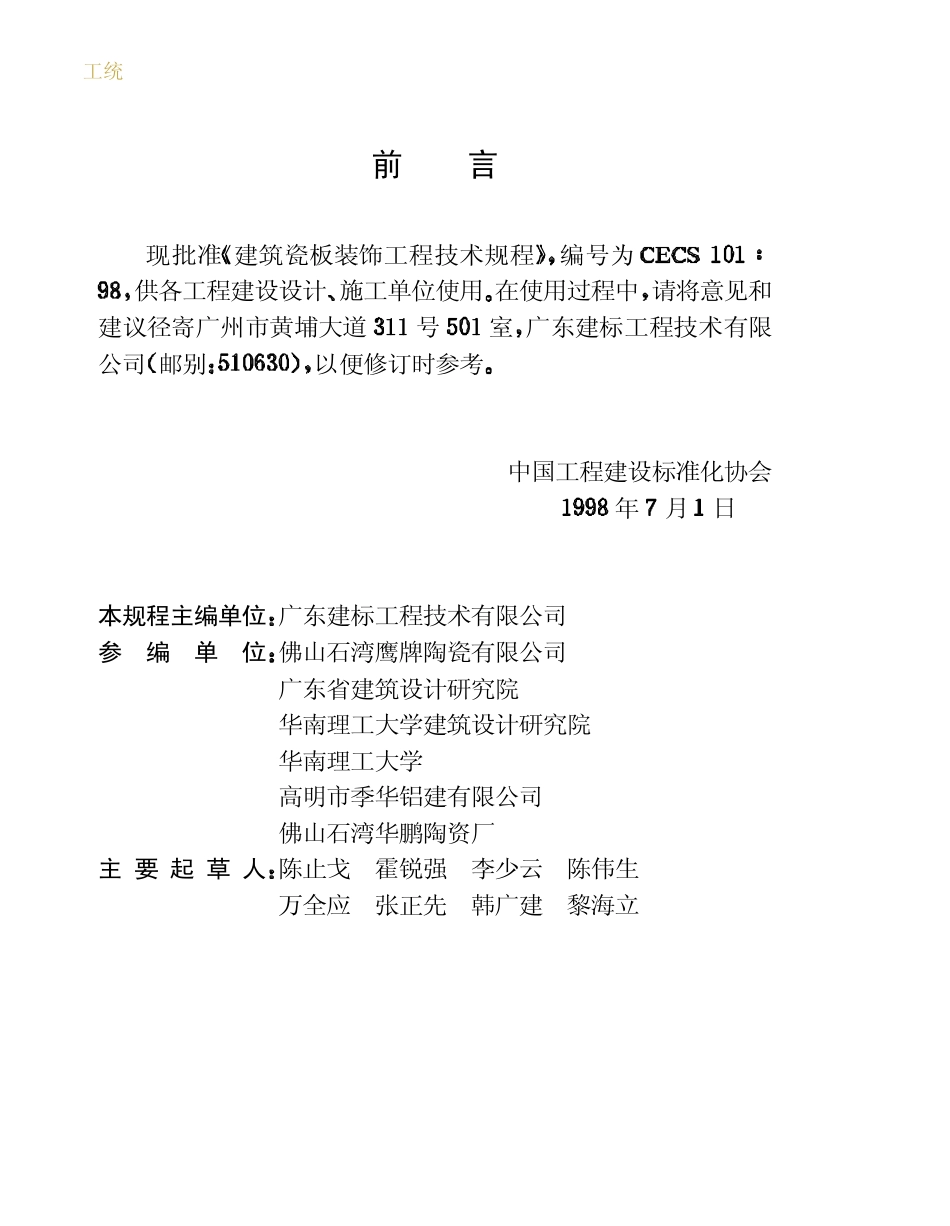 工统

前　言

现批准《建筑瓷板装饰工程技术规程》，编号为 CECS 101：98，供各工程建设设计、施工单位使用。在使用过程中，请将意见和建议径寄广州市黄埔大道 311 号 501 室，广东建标工程技术有限公司（邮别：510630），以便修订时参考。

中国工程建设标准化协会
1998 年 7 月 1 日

本规程主编单位：广东建标工程技术有限公司
参 编 单 位：佛山石湾鹰牌陶瓷有限公司
广东省建筑设计研究院
华南理工大学建筑设计研究院
华南理工大学
高明市季华铝建有限公司
佛山石湾华鹏陶资厂
主 要 起 草 人：陈止戈　霍锐强　李少云　陈伟生
万全应　张正先　韩广建　黎海立